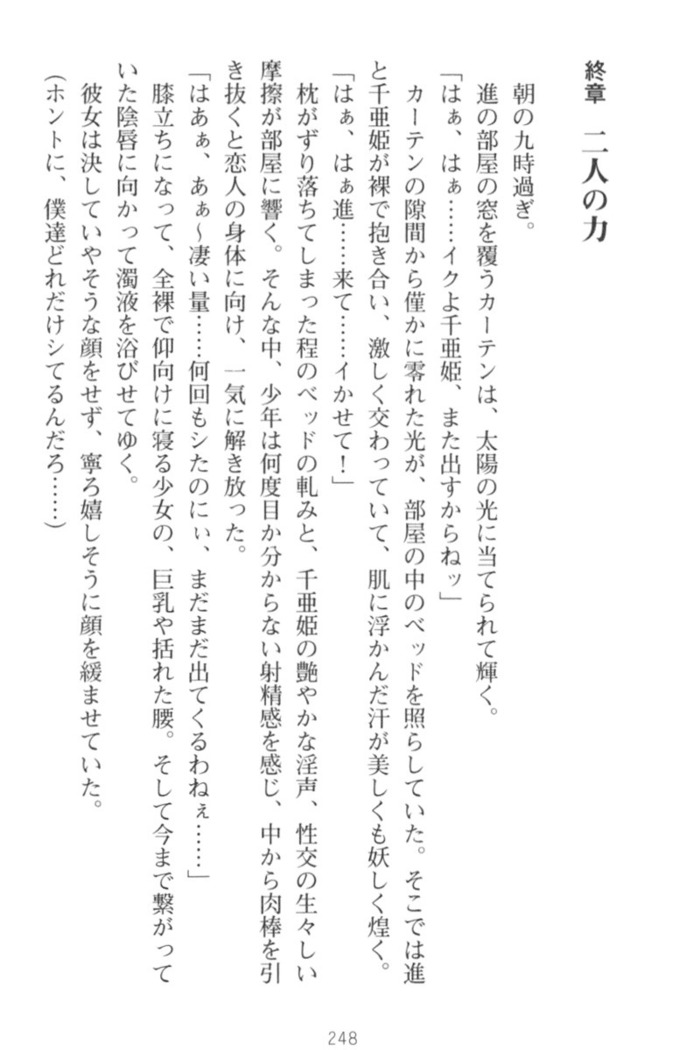 終章　二人の力

朝の九時過ぎ。
進の部屋の窓を覆うカーテンは、太陽の光に当てられて輝く。
「はぁ、はぁ……イクよ千亜姫、また出すからねッ」
カーテンの隙間から僅かに零れた光が、部屋の中のベッドを照らしていた。そこでは進と千亜姫が裸で抱き合い、激しく交わっていて、肌に浮かんだ汗が美しくも妖しく煌く。
「はぁ、はぁ進……来て……イかせて！」
枕がずり落ちてしまった程のベッドの軋みと、千亜姫の艶やかな淫声、性交の生々しい摩擦が部屋に響く。そんな中、少年は何度目か分からない射精感を感じ、中から肉棒を引き抜くと恋人の身体に向け、一気に解き放った。
「はあぁ、あぁ～凄い量……何回もシたのにぃ、まだまだ出てくるわねぇ……」
膝立ちになって、全裸で仰向けに寝る少女の、巨乳や括れた腰。そして今まで繋がっていた陰唇に向かって濁液を浴びせてゆく。
彼女は決していやそうな顔をせず、寧ろ嬉しそうに顔を緩ませていた。
（ホントに、僕達どれだけシてるんだろ……）

248